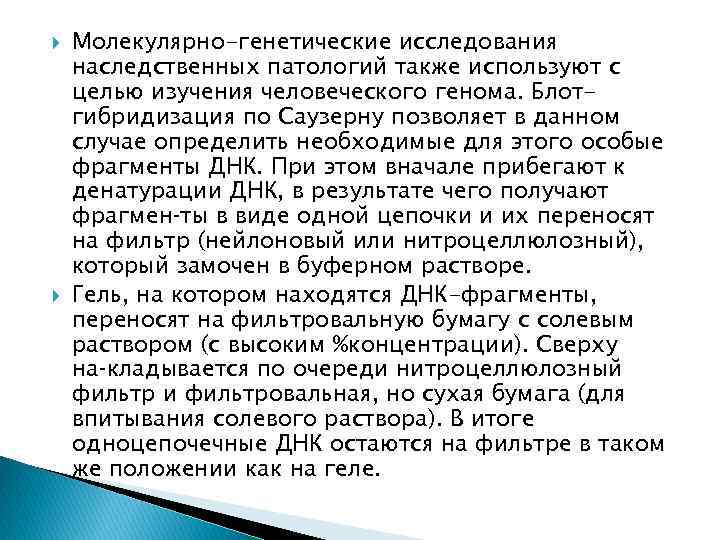 Молекулярно-генетические исследования наследственных патологий также используют с целью изучения человеческого генома. Блот-гибридизация по Саузерну позволяет в данном случае определить необходимые для этого особые фрагменты ДНК. При этом вначале прибегают к денатурации ДНК, в результате чего получают фрагмен-ты в виде одной цепочки и их переносят на фильтр (нейлоновый или нитроцеллюлозный), который замочен в буферном растворе.

Гель, на котором находятся ДНК-фрагменты, переносят на фильтровальную бумагу с солевым раствором (с высоким %концентрации). Сверху на-кладывается по очереди нитроцеллюлозный фильтр и фильтровальная, но сухая бумага (для впитывания солевого раствора). В итоге одноцепочечные ДНК остаются на фильтре в таком же положении как на геле.